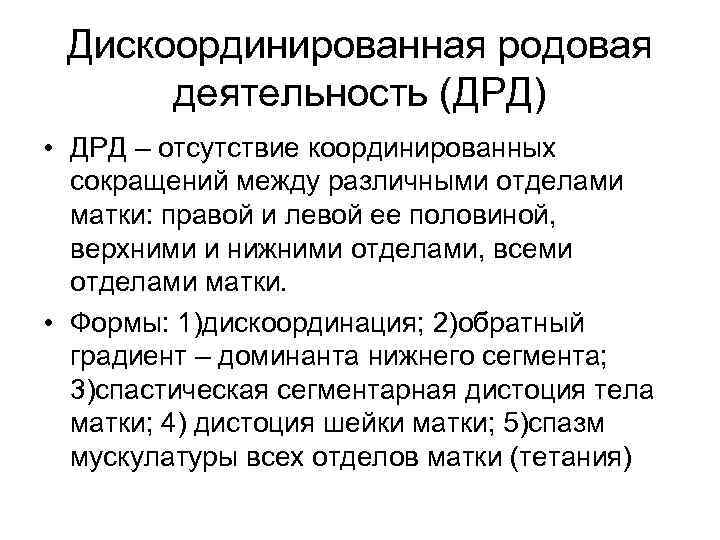 Дискоординированная родовая деятельность (ДРД)

• ДРД – отсутствие координированных сокращений между различными отделами матки: правой и левой ее половиной, верхними и нижними отделами, всеми отделами матки.

• Формы: 1)дискоординация; 2)обратный градиент – доминанта нижнего сегмента; 3)спастическая сегментарная дистоция тела матки; 4) дистоция шейки матки; 5)спазм мускулатуры всех отделов матки (тетания)